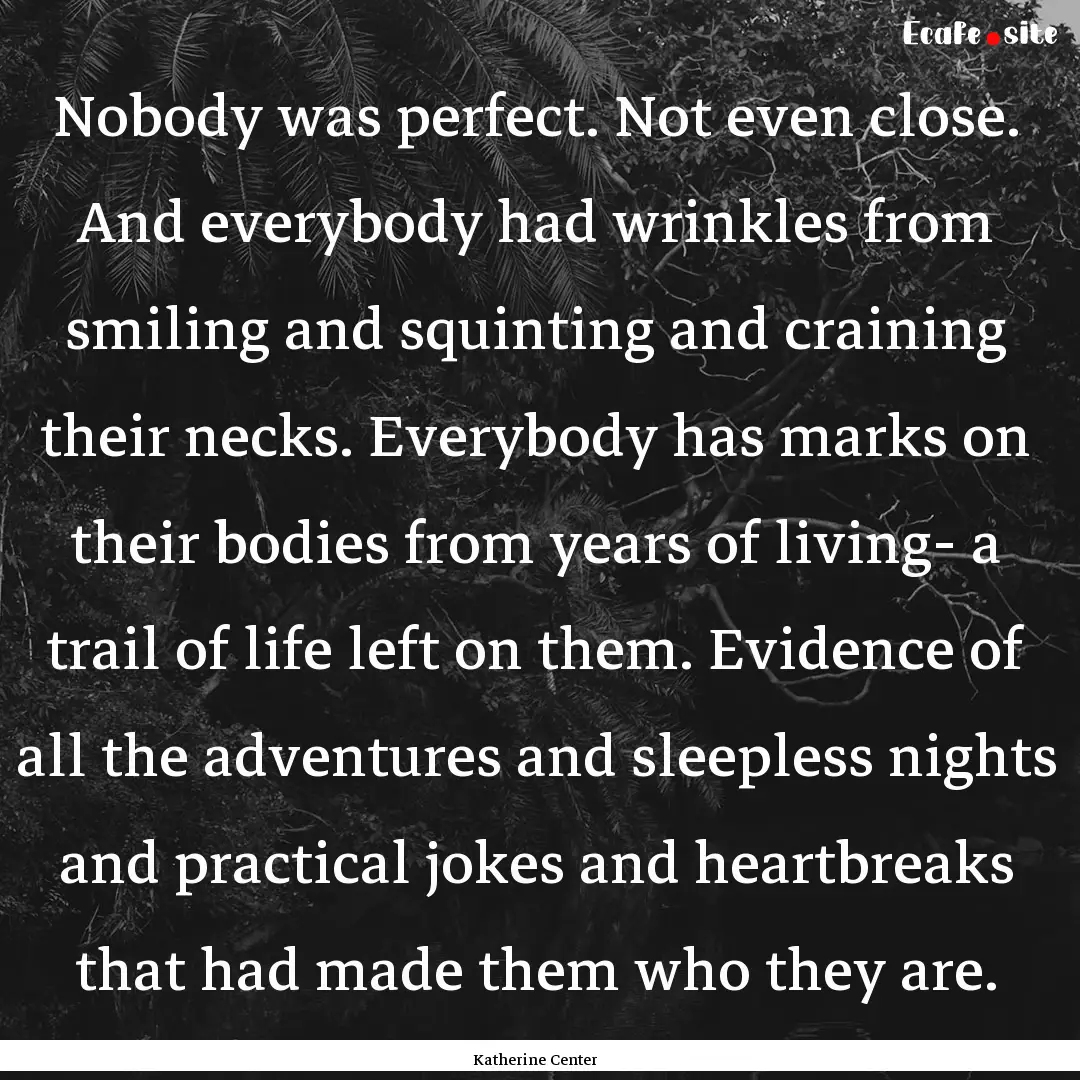 Ecafe.site

Nobody was perfect. Not even close. And everybody had wrinkles from smiling and squinting and craining their necks. Everybody has marks on their bodies from years of living- a trail of life left on them. Evidence of all the adventures and sleepless nights and practical jokes and heartbreaks that had made them who they are.

Katherine Center